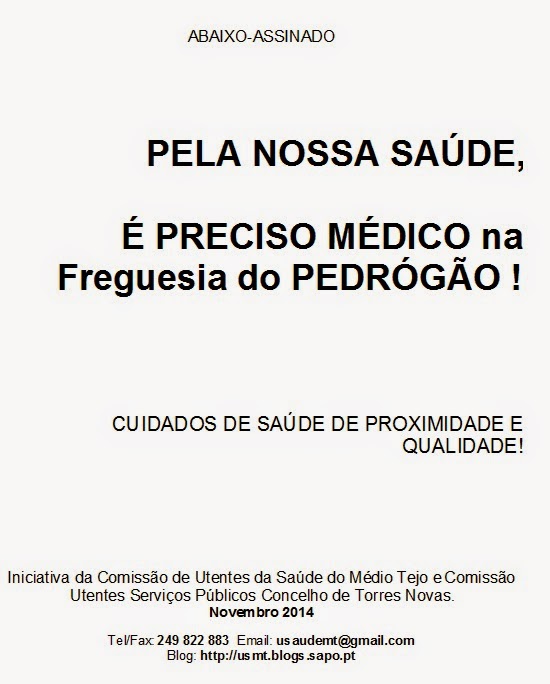 ABAIXO-ASSINADO

PELA NOSSA SAÚDE,

É PRECISO MÉDICO na Freguesia do PEDRÓGÃO !

CUIDADOS DE SAÚDE DE PROXIMIDADE E QUALIDADE!

Iniciativa da Comissão de Utentes da Saúde do Médio Tejo e Comissão Utentes Serviços Públicos Concelho de Torres Novas.
Novembro 2014

Tel/Fax: 249 822 883 Email: usaudemt@gmail.com
Blog: http://usmt.blogs.sapo.pt